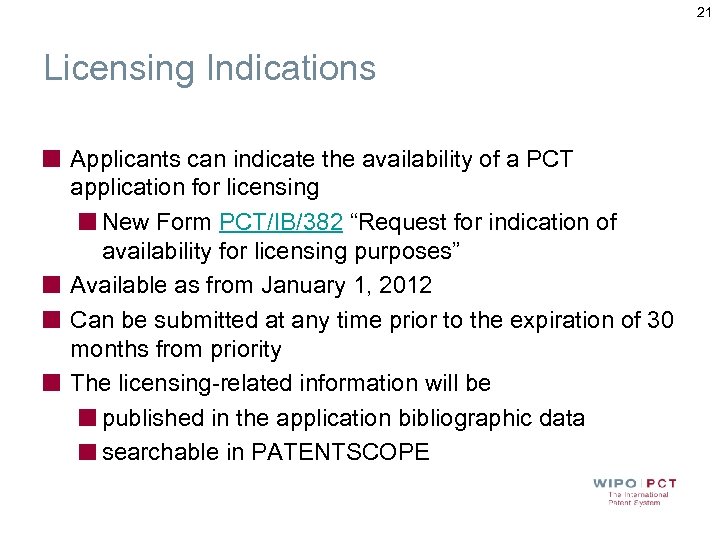 21

Licensing Indications

Applicants can indicate the availability of a PCT application for licensing

New Form PCT/IB/382 “Request for indication of availability for licensing purposes”

Available as from January 1, 2012

Can be submitted at any time prior to the expiration of 30 months from priority

The licensing-related information will be

published in the application bibliographic data

searchable in PATENTSCOPE

WIPO | PCT
The International Patent System